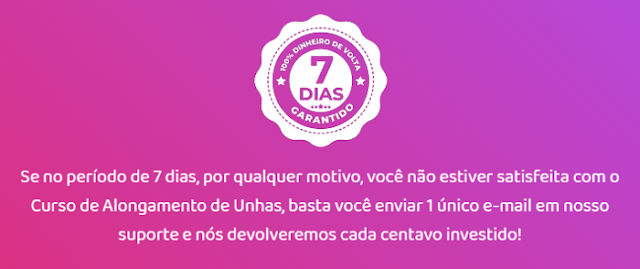 100% DINHEIRO DE VOLTA
7
DIAS
GARANTIDO

Se no período de 7 dias, por qualquer motivo, você não estiver satisfeita com o Curso de Alongamento de Unhas, basta você enviar 1 único e-mail em nosso suporte e nós devolveremos cada centavo investido!